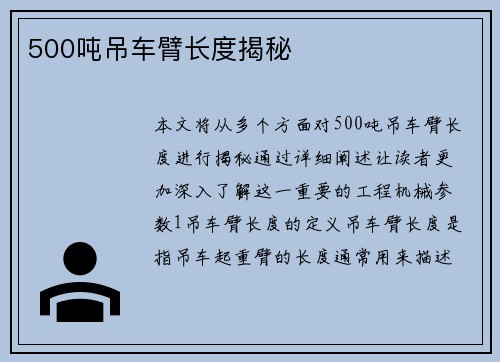 500吨吊车臂长度揭秘

本文将从多个方面对500吨吊车臂长度进行揭秘通过详细阐述让读者更加深入了解这一重要的工程机械参数1吊车臂长度的定义吊车臂长度是指吊车起重臂的长度通常用来描述